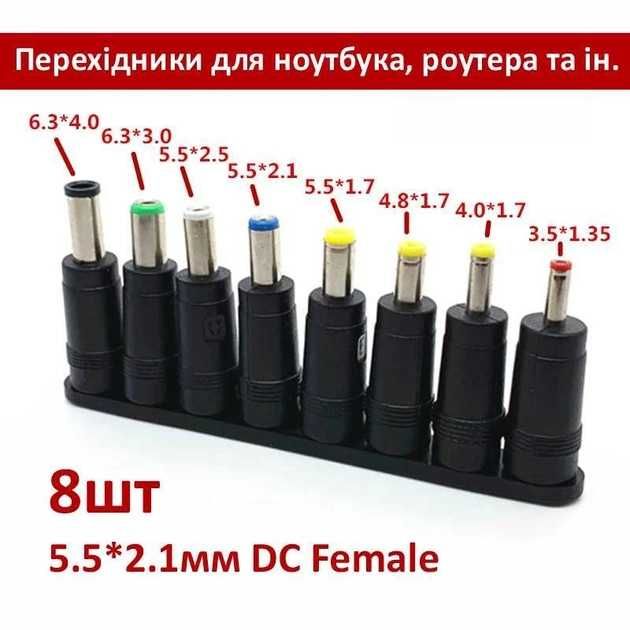 Перехідники для ноутбука, роутера та ін.

6.3*4.0
6.3*3.0
5.5*2.5
5.5*2.1
5.5*1.7
4.8*1.7
4.0*1.7
3.5*1.35

8шт
5.5*2.1мм DC Female